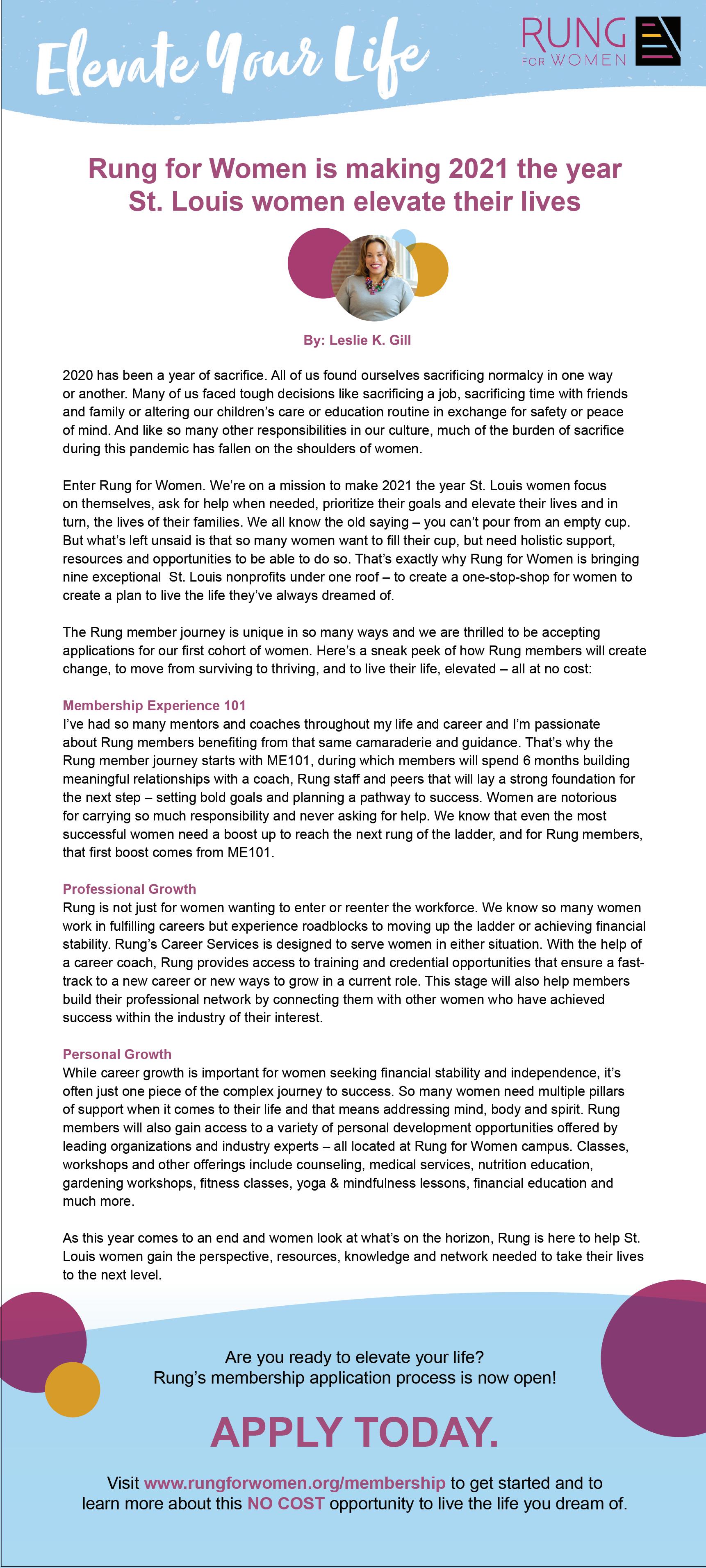 Elevate Your Life

RUNG FOR WOMEN

Rung for Women is making 2021 the year St. Louis women elevate their lives

By: Leslie K. Gill

2020 has been a year of sacrifice. All of us found ourselves sacrificing normalcy in one way or another. Many of us faced tough decisions like sacrificing a job, sacrificing time with friends and family or altering our children's care or education routine in exchange for safety or peace of mind. And like so many other responsibilities in our culture, much of the burden of sacrifice during this pandemic has fallen on the shoulders of women.

Enter Rung for Women. We're on a mission to make 2021 the year St. Louis women focus on themselves, ask for help when needed, prioritize their goals and elevate their lives and in turn, the lives of their families. We all know the old saying – you can't pour from an empty cup. But what's left unsaid is that so many women want to fill their cup, but need holistic support, resources and opportunities to be able to do so. That's exactly why Rung for Women is bringing nine exceptional St. Louis nonprofits under one roof – to create a one-stop-shop for women to create a plan to live the life they've always dreamed of.

The Rung member journey is unique in so many ways and we are thrilled to be accepting applications for our first cohort of women. Here's a sneak peek of how Rung members will create change, to move from surviving to thriving, and to live their life, elevated – all at no cost:

Membership Experience 101
I've had so many mentors and coaches throughout my life and career and I'm passionate about Rung members benefiting from that same camaraderie and guidance. That's why the Rung member journey starts with ME101, during which members will spend 6 months building meaningful relationships with a coach, Rung staff and peers that will lay a strong foundation for the next step – setting bold goals and planning a pathway to success. Women are notorious for carrying so much responsibility and never asking for help. We know that even the most successful women need a boost up to reach the next rung of the ladder, and for Rung members, that first boost comes from ME101.

Professional Growth
Rung is not just for women wanting to enter or reenter the workforce. We know so many women work in fulfilling careers but experience roadblocks to moving up the ladder or achieving financial stability. Rung's Career Services is designed to serve women in either situation. With the help of a career coach, Rung provides access to training and credential opportunities that ensure a fast-track to a new career or new ways to grow in a current role. This stage will also help members build their professional network by connecting them with other women who have achieved success within the industry of their interest.

Personal Growth
While career growth is important for women seeking financial stability and independence, it's often just one piece of the complex journey to success. So many women need multiple pillars of support when it comes to their life and that means addressing mind, body and spirit. Rung members will also gain access to a variety of personal development opportunities offered by leading organizations and industry experts – all located at Rung for Women campus. Classes, workshops and other offerings include counseling, medical services, nutrition education, gardening workshops, fitness classes, yoga & mindfulness lessons, financial education and much more.

As this year comes to an end and women look at what's on the horizon, Rung is here to help St. Louis women gain the perspective, resources, knowledge and network needed to take their lives to the next level.

Are you ready to elevate your life?
Rung's membership application process is now open!

APPLY TODAY.

Visit www.rungforwomen.org/membership to get started and to learn more about this NO COST opportunity to live the life you dream of.